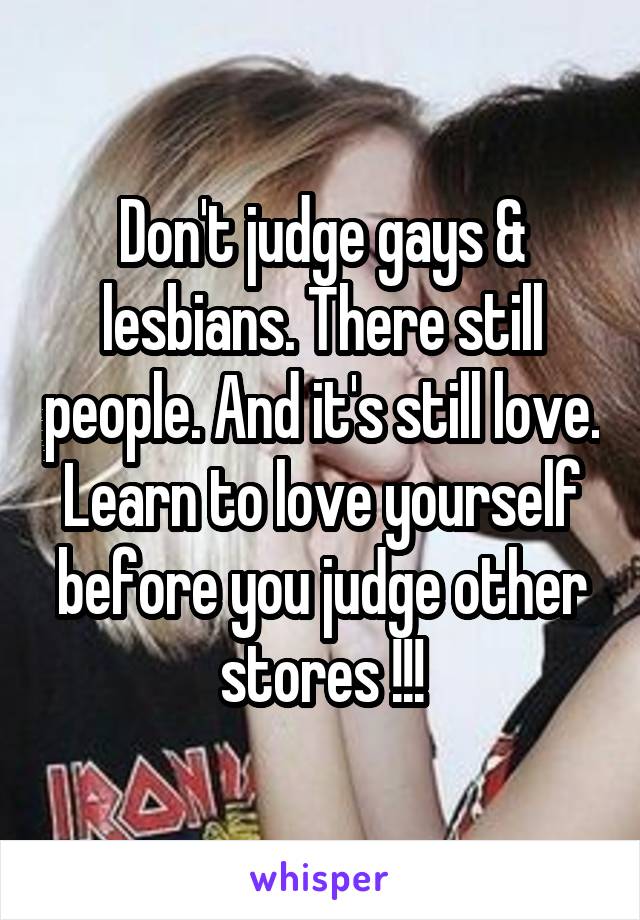 Don't judge gays & lesbians. There still people. And it's still love. Learn to love yourself before you judge other stores !!!

IRON

whisper